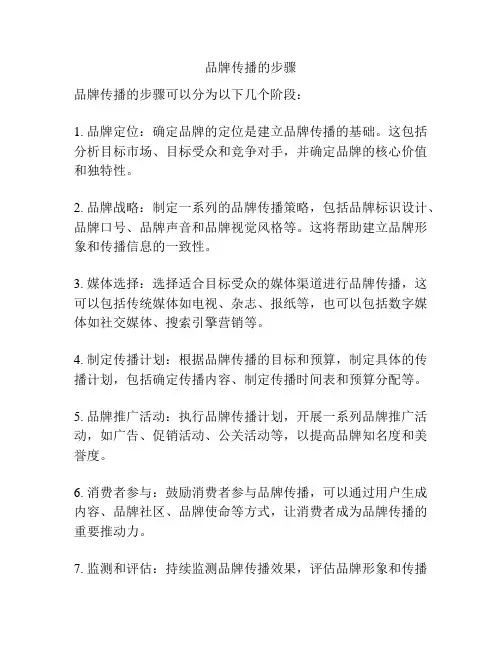 品牌传播的步骤

品牌传播的步骤可以分为以下几个阶段：

1. 品牌定位：确定品牌的定位是建立品牌传播的基础。这包括分析目标市场、目标受众和竞争对手，并确定品牌的核心价值和独特性。

2. 品牌战略：制定一系列的品牌传播策略，包括品牌标识设计、品牌口号、品牌声音和品牌视觉风格等。这将帮助建立品牌形象和传播信息的一致性。

3. 媒体选择：选择适合目标受众的媒体渠道进行品牌传播，这可以包括传统媒体如电视、杂志、报纸等，也可以包括数字媒体如社交媒体、搜索引擎营销等。

4. 制定传播计划：根据品牌传播的目标和预算，制定具体的传播计划，包括确定传播内容、制定传播时间表和预算分配等。

5. 品牌推广活动：执行品牌传播计划，开展一系列品牌推广活动，如广告、促销活动、公关活动等，以提高品牌知名度和美誉度。

6. 消费者参与：鼓励消费者参与品牌传播，可以通过用户生成内容、品牌社区、品牌使命等方式，让消费者成为品牌传播的重要推动力。

7. 监测和评估：持续监测品牌传播效果，评估品牌形象和传播